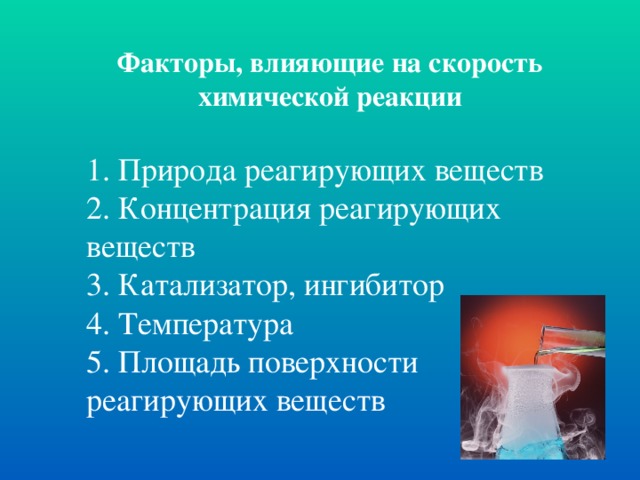 Факторы, влияющие на скорость химической реакции

1. Природа реагирующих веществ
2. Концентрация реагирующих веществ
3. Катализатор, ингибитор
4. Температура
5. Площадь поверхности реагирующих веществ